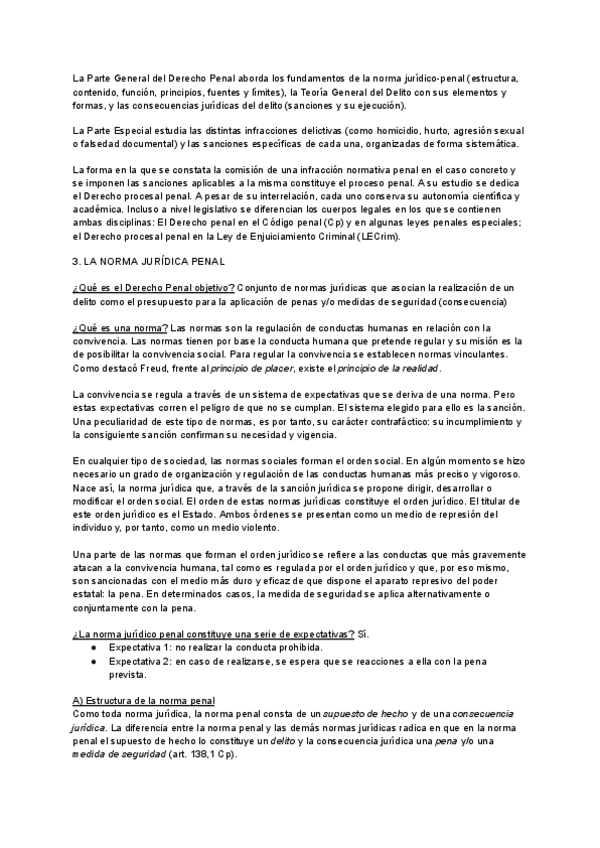 La Parte General del Derecho Penal aborda los fundamentos de la norma jurídico-penal (estructura, contenido, función, principios, fuentes y límites), la Teoría General del Delito con sus elementos y formas, y las consecuencias jurídicas del delito (sanciones y su ejecución).

La Parte Especial estudia las distintas infracciones delictivas (como homicidio, hurto, agresión sexual o falsedad documental) y las sanciones específicas de cada una, organizadas de forma sistemática.

La forma en la que se constata la comisión de una infracción normativa penal en el caso concreto y se imponen las sanciones aplicables a la misma constituye el proceso penal. A su estudio se dedica el Derecho procesal penal. A pesar de su interrelación, cada uno conserva su autonomía científica y académica. Incluso a nivel legislativo se diferencian los cuerpos legales en los que se contienen ambas disciplinas: El Derecho penal en el Código penal (Cp) y en algunas leyes penales especiales; el Derecho procesal penal en la Ley de Enjuiciamiento Criminal (LECrim).

3. LA NORMA JURÍDICA PENAL

¿Qué es el Derecho Penal objetivo? Conjunto de normas jurídicas que asocian la realización de un delito como el presupuesto para la aplicación de penas y/o medidas de seguridad (consecuencia)

¿Qué es una norma? Las normas son la regulación de conductas humanas en relación con la convivencia. Las normas tienen por base la conducta humana que pretende regular y su misión es la de posibilitar la convivencia social. Para regular la convivencia se establecen normas vinculantes. Como destacó Freud, frente al principio de placer, existe el principio de la realidad.

La convivencia se regula a través de un sistema de expectativas que se deriva de una norma. Pero estas expectativas corren el peligro de que no se cumplan. El sistema elegido para ello es la sanción. Una peculiaridad de este tipo de normas, es por tanto, su carácter contrafáctico: su incumplimiento y la consiguiente sanción confirman su necesidad y vigencia.

En cualquier tipo de sociedad, las normas sociales forman el orden social. En algún momento se hizo necesario un grado de organización y regulación de las conductas humanas más preciso y vigoroso. Nace así, la norma jurídica que, a través de la sanción jurídica se propone dirigir, desarrollar o modificar el orden social. El orden de estas normas jurídicas constituye el orden jurídico. El titular de este orden jurídico es el Estado. Ambos órdenes se presentan como un medio de represión del individuo y, por tanto, como un medio violento.

Una parte de las normas que forman el orden jurídico se refiere a las conductas que más gravemente atacan a la convivencia humana, tal como es regulada por el orden jurídico y que, por eso mismo, son sancionadas con el medio más duro y eficaz de que dispone el aparato represivo del poder estatal: la pena. En determinados casos, la medida de seguridad se aplica alternativamente o conjuntamente con la pena.

¿La norma jurídico penal constituye una serie de expectativas? Sí.
● Expectativa 1: no realizar la conducta prohibida.
● Expectativa 2: en caso de realizarse, se espera que se reacciones a ella con la pena prevista.

A) Estructura de la norma penal
Como toda norma jurídica, la norma penal consta de un supuesto de hecho y de una consecuencia jurídica. La diferencia entre la norma penal y las demás normas jurídicas radica en que en la norma penal el supuesto de hecho lo constituye un delito y la consecuencia jurídica una pena y/o una medida de seguridad (art. 138,1 Cp).